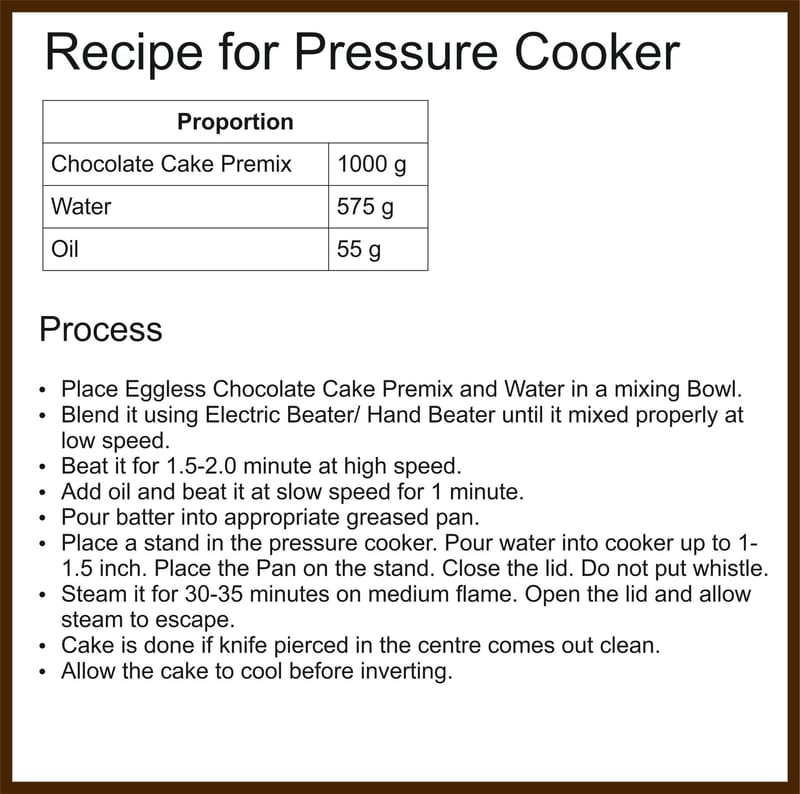 Recipe for Pressure Cooker

| Proportion | |
|---|---|
| Chocolate Cake Premix | 1000 g |
| Water | 575 g |
| Oil | 55 g |

Process

• Place Eggless Chocolate Cake Premix and Water in a mixing Bowl.
• Blend it using Electric Beater/ Hand Beater until it mixed properly at low speed.
• Beat it for 1.5-2.0 minute at high speed.
• Add oil and beat it at slow speed for 1 minute.
• Pour batter into appropriate greased pan.
• Place a stand in the pressure cooker. Pour water into cooker up to 1-1.5 inch. Place the Pan on the stand. Close the lid. Do not put whistle.
• Steam it for 30-35 minutes on medium flame. Open the lid and allow steam to escape.
• Cake is done if knife pierced in the centre comes out clean.
• Allow the cake to cool before inverting.